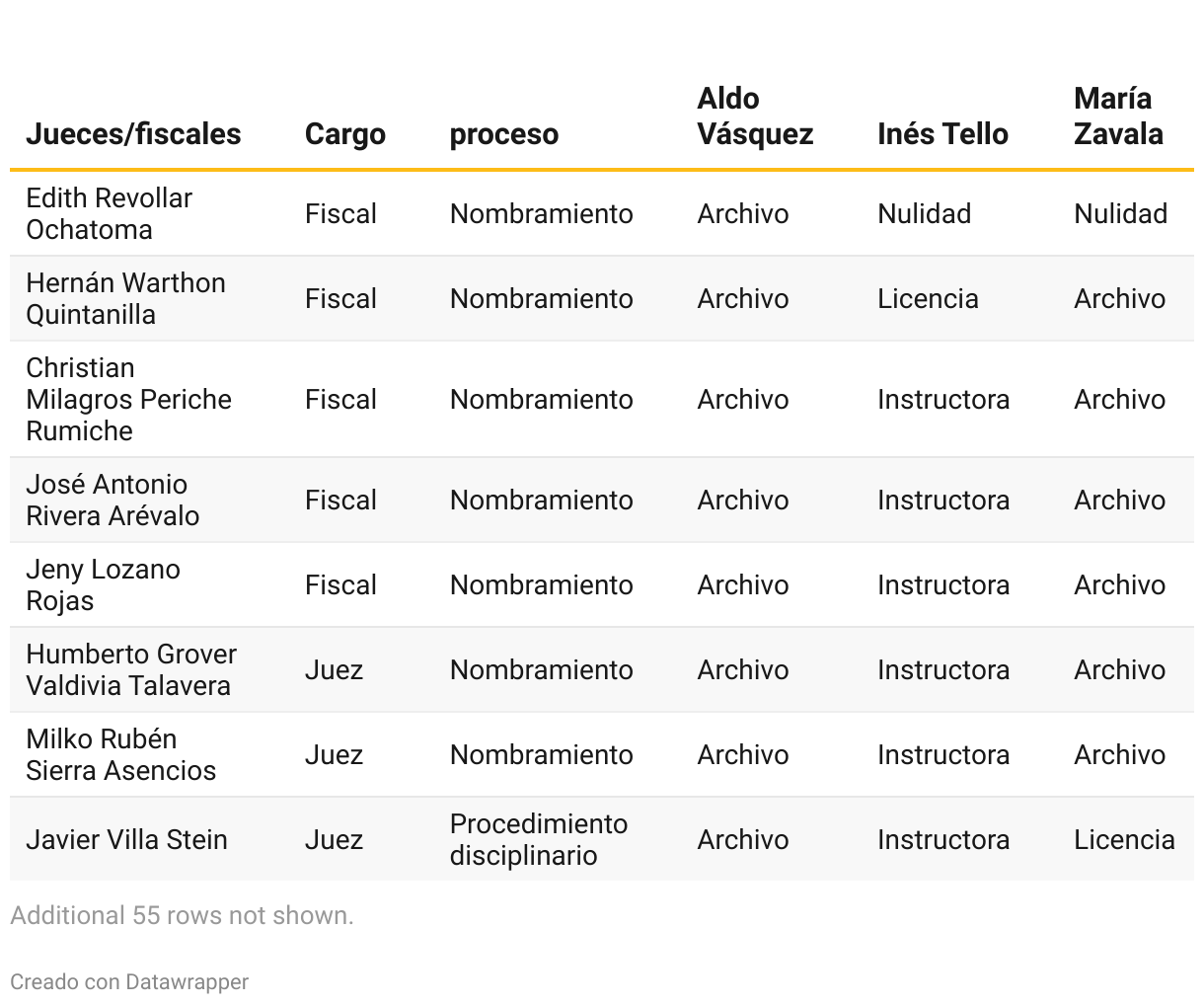 | Jueces/fiscales | Cargo | proceso | Aldo Vásquez | Inés Tello | María Zavala |
|---|---|---|---|---|---|
| Edith Revollar Ochatoma | Fiscal | Nombramiento | Archivo | Nulidad | Nulidad |
| Hernán Warthon Quintanilla | Fiscal | Nombramiento | Archivo | Licencia | Archivo |
| Christian Milagros Periche Rumiche | Fiscal | Nombramiento | Archivo | Instructora | Archivo |
| José Antonio Rivera Arévalo | Fiscal | Nombramiento | Archivo | Instructora | Archivo |
| Jeny Lozano Rojas | Fiscal | Nombramiento | Archivo | Instructora | Archivo |
| Humberto Grover Valdivia Talavera | Juez | Nombramiento | Archivo | Instructora | Archivo |
| Milko Rubén Sierra Asencios | Juez | Nombramiento | Archivo | Instructora | Archivo |
| Javier Villa Stein | Juez | Procedimiento disciplinario | Archivo | Instructora | Licencia |

Additional 55 rows not shown.

Creado con Datawrapper